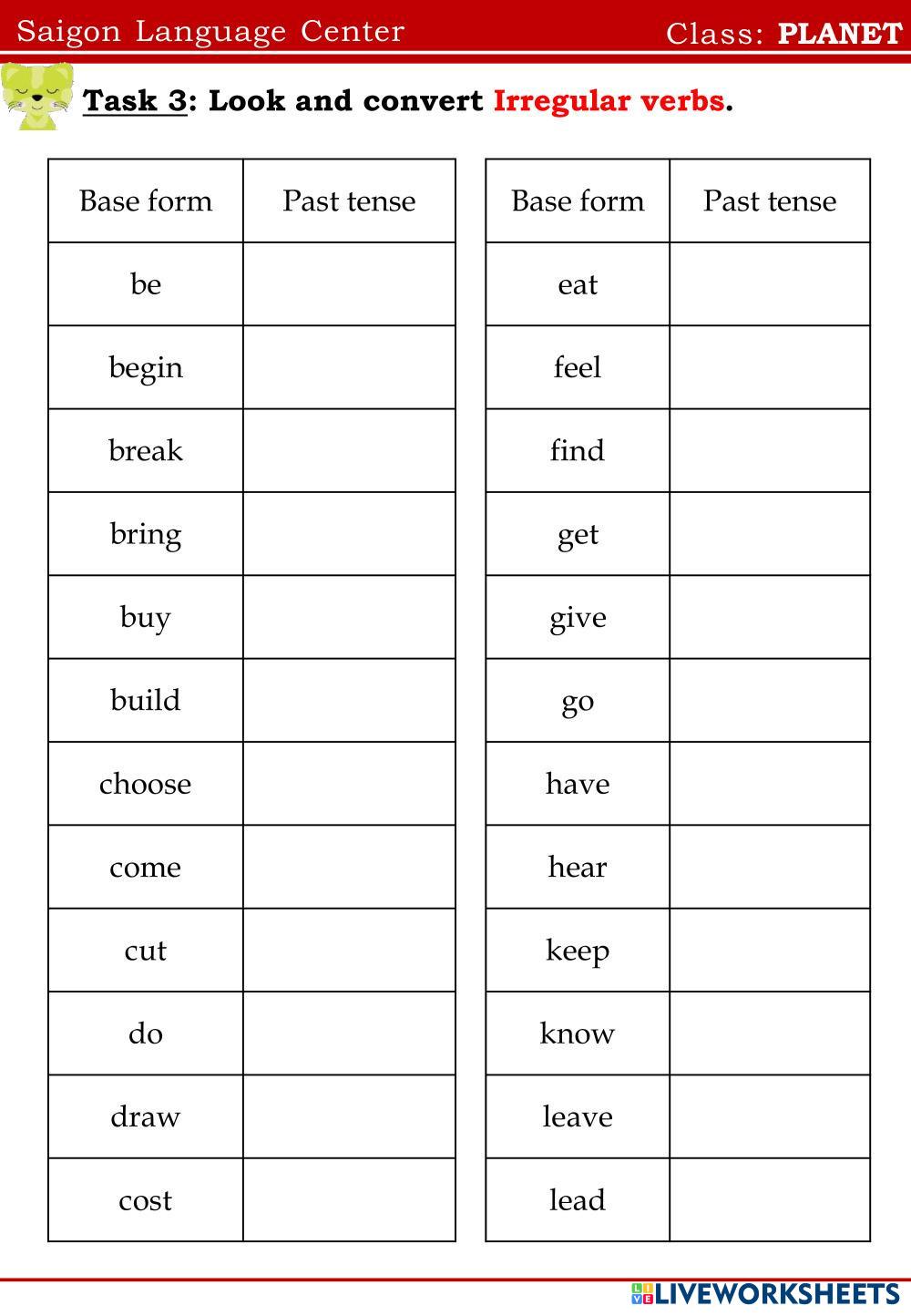 Saigon Language Center Class: PLANET

Task 3: Look and convert Irregular verbs.

| Base form | Past tense |
|---|---|
| be | |
| begin | |
| break | |
| bring | |
| buy | |
| build | |
| choose | |
| come | |
| cut | |
| do | |
| draw | |
| cost | |

| Base form | Past tense |
|---|---|
| eat | |
| feel | |
| find | |
| get | |
| give | |
| go | |
| have | |
| hear | |
| keep | |
| know | |
| leave | |
| lead | |

LIVEWORKSHEETS